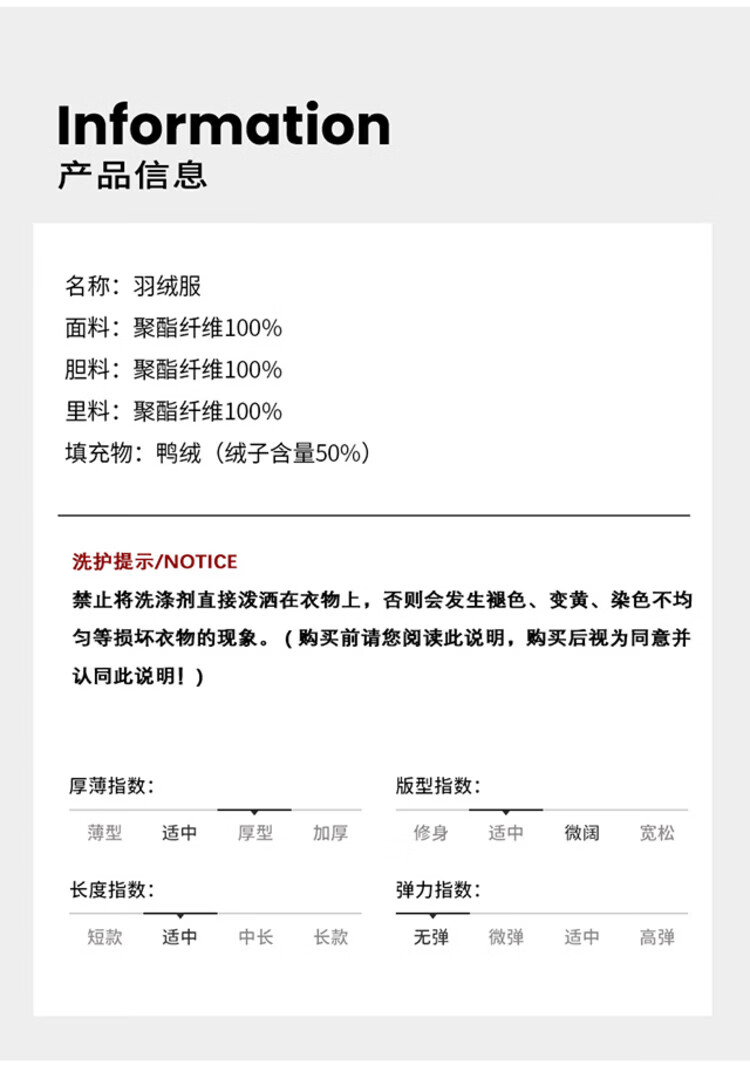 Information
产品信息

名称：羽绒服
面料：聚酯纤维100%
胆料：聚酯纤维100%
里料：聚酯纤维100%
填充物：鸭绒（绒子含量50%）

洗护提示/NOTICE
禁止将洗涤剂直接泼洒在衣物上，否则会发生褪色、变黄、染色不均匀等损坏衣物的现象。（购买前请您阅读此说明，购买后视为同意并认同此说明！）

厚薄指数：
薄型 适中 厚型 加厚

版型指数：
修身 适中 微阔 宽松

长度指数：
短款 适中 中长 长款

弹力指数：
无弹 微弹 适中 高弹